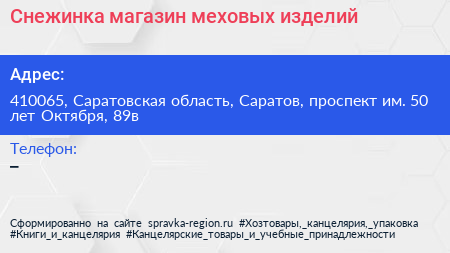 Снежинка магазин меховых изделий

Адрес:

410065, Саратовская область, Саратов, проспект им. 50 лет Октября, 89в

Телефон:

–

Сформированно на сайте spravka-region.ru #Хозтовары,_канцелярия,_упаковка #Книги_и_канцелярия #Канцелярские_товары_и_учебные_принадлежности